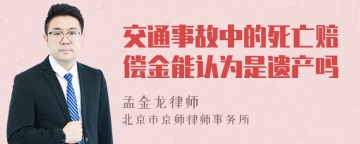 交通事故中的死亡赔偿金能认为是遗产吗

孟金龙律师
北京市京师律师事务所